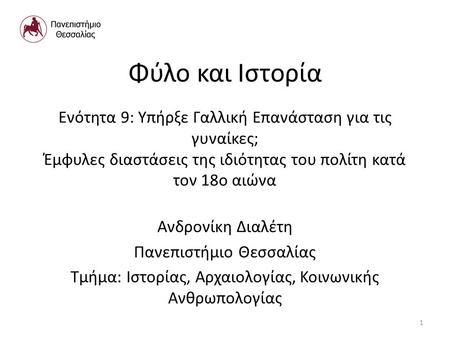 Πανεπιστήμιο Θεσσαλίας

Φύλο και Ιστορία

Ενότητα 9: Υπήρξε Γαλλική Επανάσταση για τις γυναίκες;
Έμφυλες διαστάσεις της ιδιότητας του πολίτη κατά τον 18ο αιώνα

Ανδρονίκη Διαλέτη
Πανεπιστήμιο Θεσσαλίας
Τμήμα: Ιστορίας, Αρχαιολογίας, Κοινωνικής Ανθρωπολογίας

1